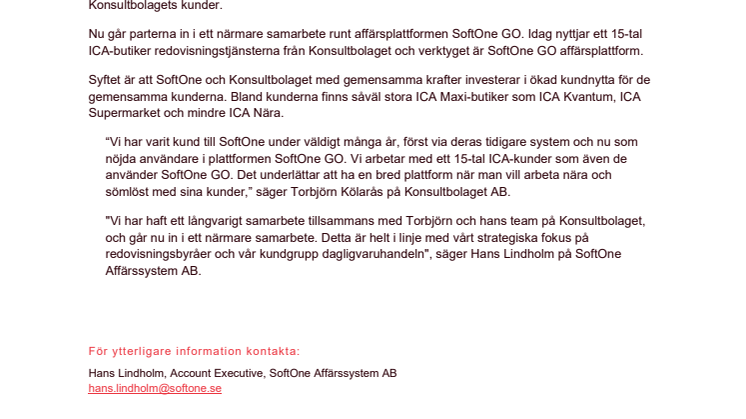 Konsultbolagets kunder.

Nu går parterna in i ett närmare samarbete runt affärsplattformen SoftOne GO. Idag nyttjar ett 15-tal ICA-butiker redovisningstjänsterna från Konsultbolaget och verktyget är SoftOne GO affärsplattform.

Syftet är att SoftOne och Konsultbolaget med gemensamma krafter investerar i ökad kundnytta för de gemensamma kunderna. Bland kunderna finns såväl stora ICA Maxi-butiker som ICA Kvantum, ICA Supermarket och mindre ICA Nära.

“Vi har varit kund till SoftOne under väldigt många år, först via deras tidigare system och nu som nöjda användare i plattformen SoftOne GO. Vi arbetar med ett 15-tal ICA-kunder som även de använder SoftOne GO. Det underlättar att ha en bred plattform när man vill arbeta nära och sömlöst med sina kunder,” säger Torbjörn Kölarås på Konsultbolaget AB.

"Vi har haft ett långvarigt samarbete tillsammans med Torbjörn och hans team på Konsultbolaget, och går nu in i ett närmare samarbete. Detta är helt i linje med vårt strategiska fokus på redovisningsbyråer och vår kundgrupp dagligvaruhandeln", säger Hans Lindholm på SoftOne Affärssystem AB.

För ytterligare information kontakta:

Hans Lindholm, Account Executive, SoftOne Affärssystem AB
hans.lindholm@softone.se